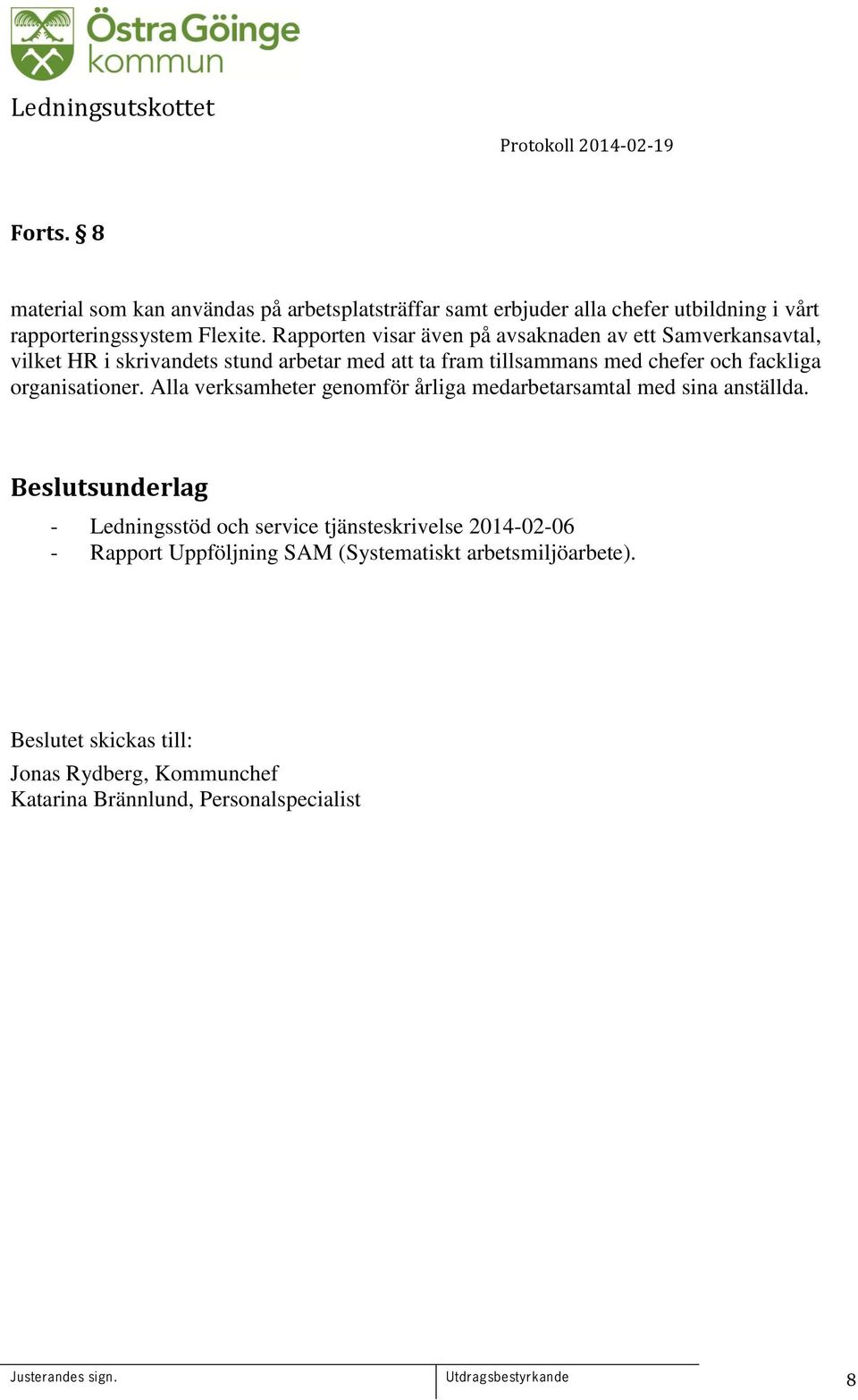 Östra Göinge kommun

Ledningsutskottet

Protokoll 2014-02-19

Forts. § 8

material som kan användas på arbetsplatsträffar samt erbjuder alla chefer utbildning i vårt rapporteringssystem Flexite. Rapporten visar även på avsaknaden av ett Samverkansavtal, vilket HR i skrivandets stund arbetar med att ta fram tillsammans med chefer och fackliga organisationer. Alla verksamheter genomför årliga medarbetarsamtal med sina anställda.

Beslutsunderlag

- Ledningsstöd och service tjänsteskrivelse 2014-02-06
- Rapport Uppföljning SAM (Systematiskt arbetsmiljöarbete).

Beslutet skickas till:

Jonas Rydberg, Kommunchef
Katarina Brännlund, Personalspecialist

Justerandes sign.

Utdragsbestyrkande

8